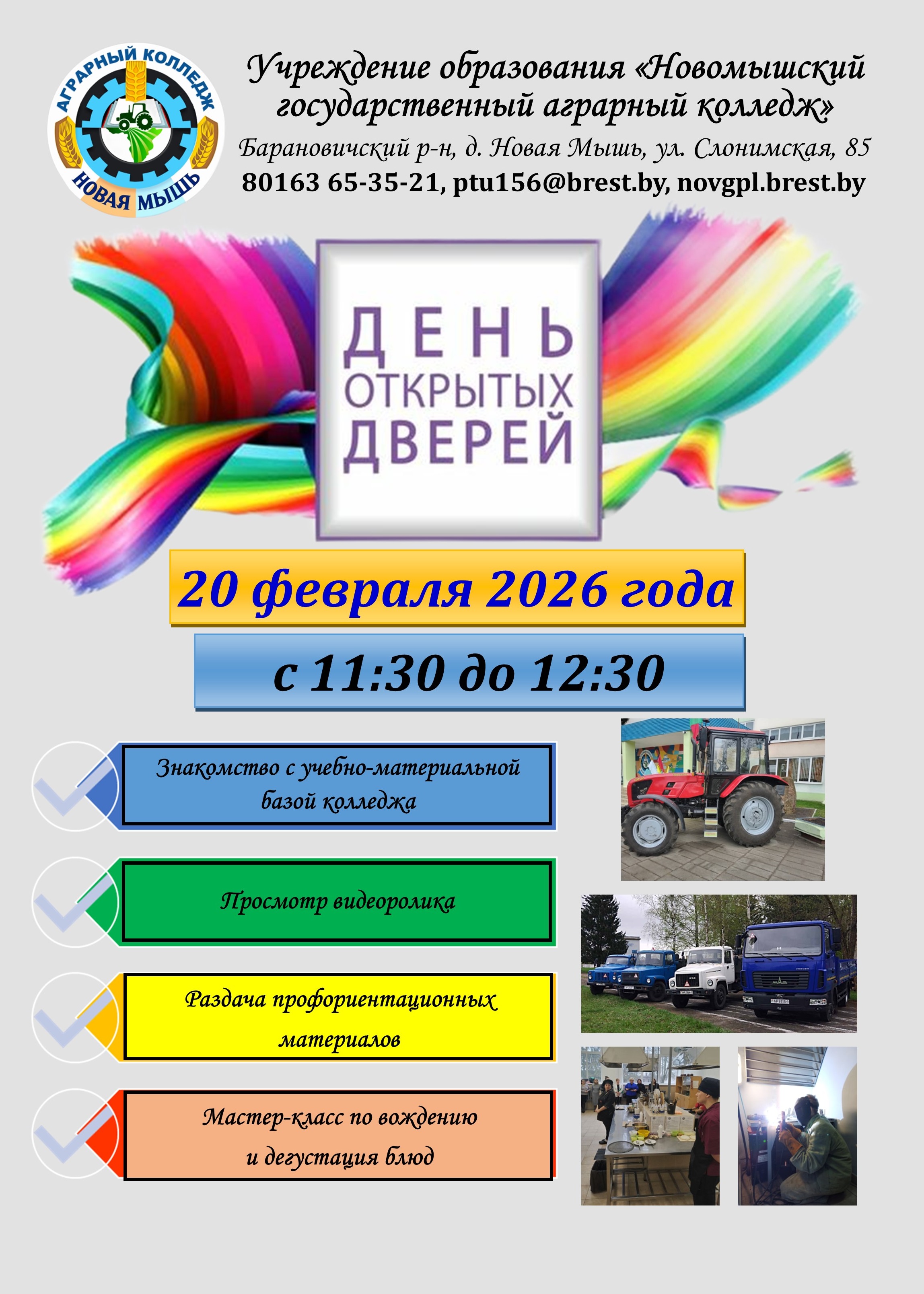 АГРАРНЫЙ КОЛЛЕДЖ
НОВАЯ МЫШЬ

Учреждение образования «Новомышский государственный аграрный колледж»
Барановичский р-н, д. Новая Мышь, ул. Слонимская, 85
80163 65-35-21, ptu156@brest.by, novgpl.brest.by

ДЕНЬ ОТКРЫТЫХ ДВЕРЕЙ

20 февраля 2026 года

с 11:30 до 12:30

Знакомство с учебно-материальной базой колледжа

Просмотр видеоролика

Раздача профориентационных материалов

Мастер-класс по вождению и дегустация блюд